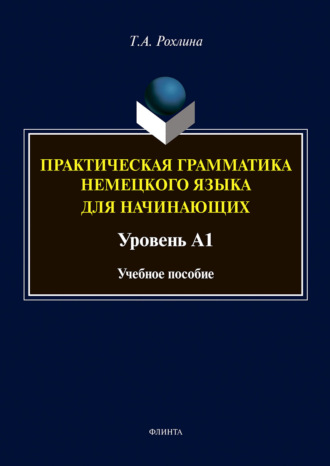 Т.А. Рохлина

ПРАКТИЧЕСКАЯ ГРАММАТИКА НЕМЕЦКОГО ЯЗЫКА ДЛЯ НАЧИНАЮЩИХ

Уровень А1

Учебное пособие

ФЛИНТА